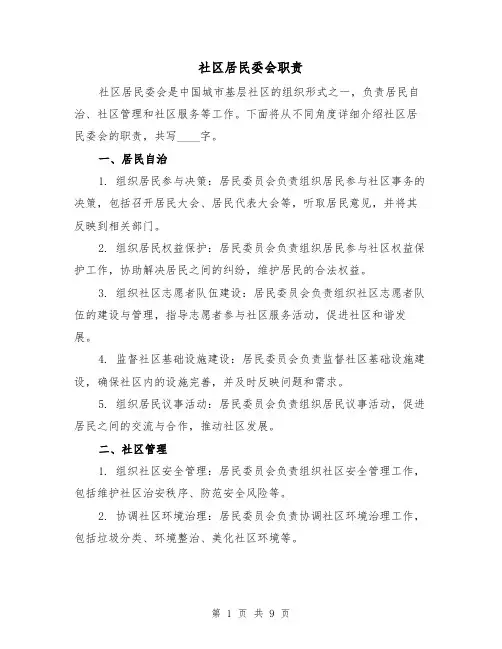 社区居民委会职责

社区居民委会是中国城市基层社区的组织形式之一，负责居民自治、社区管理和社区服务等工作。下面将从不同角度详细介绍社区居民委会的职责，共写____字。

一、居民自治

1. 组织居民参与决策：居民委员会负责组织居民参与社区事务的决策，包括召开居民大会、居民代表大会等，听取居民意见，并将其反映到相关部门。

2. 组织居民权益保护：居民委员会负责组织居民参与社区权益保护工作，协助解决居民之间的纠纷，维护居民的合法权益。

3. 组织社区志愿者队伍建设：居民委员会负责组织社区志愿者队伍的建设与管理，指导志愿者参与社区服务活动，促进社区和谐发展。

4. 监督社区基础设施建设：居民委员会负责监督社区基础设施建设，确保社区内的设施完善，并及时反映问题和需求。

5. 组织居民议事活动：居民委员会负责组织居民议事活动，促进居民之间的交流与合作，推动社区发展。

二、社区管理

1. 组织社区安全管理：居民委员会负责组织社区安全管理工作，包括维护社区治安秩序、防范安全风险等。

2. 协调社区环境治理：居民委员会负责协调社区环境治理工作，包括垃圾分类、环境整治、美化社区环境等。

第 1 页 共 9 页